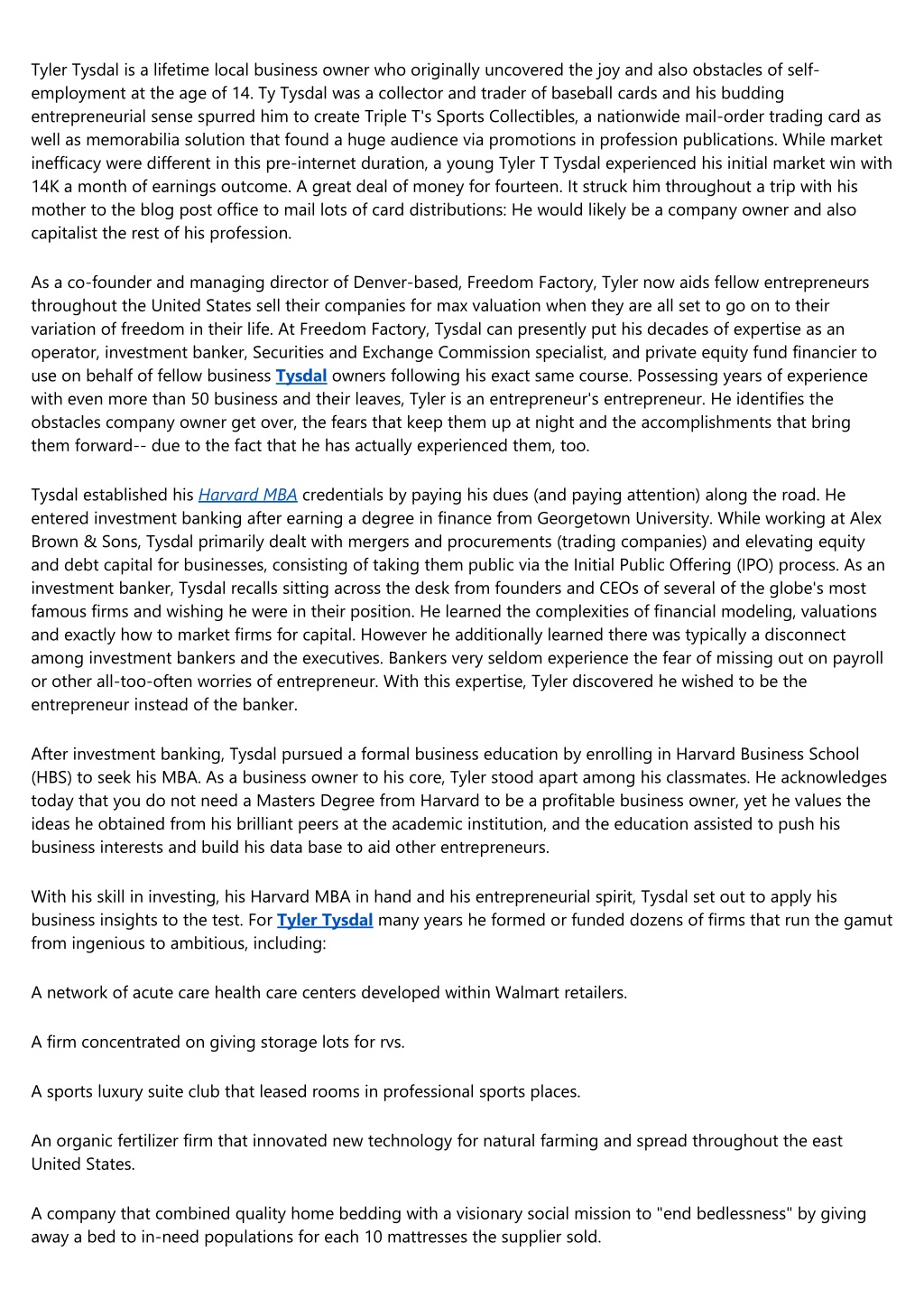 Tyler Tysdal is a lifetime local business owner who originally uncovered the joy and also obstacles of self-employment at the age of 14. Ty Tysdal was a collector and trader of baseball cards and his budding entrepreneurial sense spurred him to create Triple T's Sports Collectibles, a nationwide mail-order trading card as well as memorabilia solution that found a huge audience via promotions in profession publications. While market inefficacy were different in this pre-internet duration, a young Tyler T Tysdal experienced his initial market win with 14K a month of earnings outcome. A great deal of money for fourteen. It struck him throughout a trip with his mother to the blog post office to mail lots of card distributions: He would likely be a company owner and also capitalist the rest of his profession.

As a co-founder and managing director of Denver-based, Freedom Factory, Tyler now aids fellow entrepreneurs throughout the United States sell their companies for max valuation when they are all set to go on to their variation of freedom in their life. At Freedom Factory, Tysdal can presently put his decades of expertise as an operator, investment banker, Securities and Exchange Commission specialist, and private equity fund financier to use on behalf of fellow business Tysdal owners following his exact same course. Possessing years of experience with even more than 50 business and their leaves, Tyler is an entrepreneur's entrepreneur. He identifies the obstacles company owner get over, the fears that keep them up at night and the accomplishments that bring them forward-- due to the fact that he has actually experienced them, too.

Tysdal established his Harvard MBA credentials by paying his dues (and paying attention) along the road. He entered investment banking after earning a degree in finance from Georgetown University. While working at Alex Brown & Sons, Tysdal primarily dealt with mergers and procurements (trading companies) and elevating equity and debt capital for businesses, consisting of taking them public via the Initial Public Offering (IPO) process. As an investment banker, Tysdal recalls sitting across the desk from founders and CEOs of several of the globe's most famous firms and wishing he were in their position. He learned the complexities of financial modeling, valuations and exactly how to market firms for capital. However he additionally learned there was typically a disconnect among investment bankers and the executives. Bankers very seldom experience the fear of missing out on payroll or other all-too-often worries of entrepreneur. With this expertise, Tyler discovered he wished to be the entrepreneur instead of the banker.

After investment banking, Tysdal pursued a formal business education by enrolling in Harvard Business School (HBS) to seek his MBA. As a business owner to his core, Tyler stood apart among his classmates. He acknowledges today that you do not need a Masters Degree from Harvard to be a profitable business owner, yet he values the ideas he obtained from his brilliant peers at the academic institution, and the education assisted to push his business interests and build his data base to aid other entrepreneurs.

With his skill in investing, his Harvard MBA in hand and his entrepreneurial spirit, Tysdal set out to apply his business insights to the test. For Tyler Tysdal many years he formed or funded dozens of firms that run the gamut from ingenious to ambitious, including:

A network of acute care health care centers developed within Walmart retailers.

A firm concentrated on giving storage lots for rvs.

A sports luxury suite club that leased rooms in professional sports places.

An organic fertilizer firm that innovated new technology for natural farming and spread throughout the east United States.

A company that combined quality home bedding with a visionary social mission to "end bedlessness" by giving away a bed to in-need populations for each 10 mattresses the supplier sold.